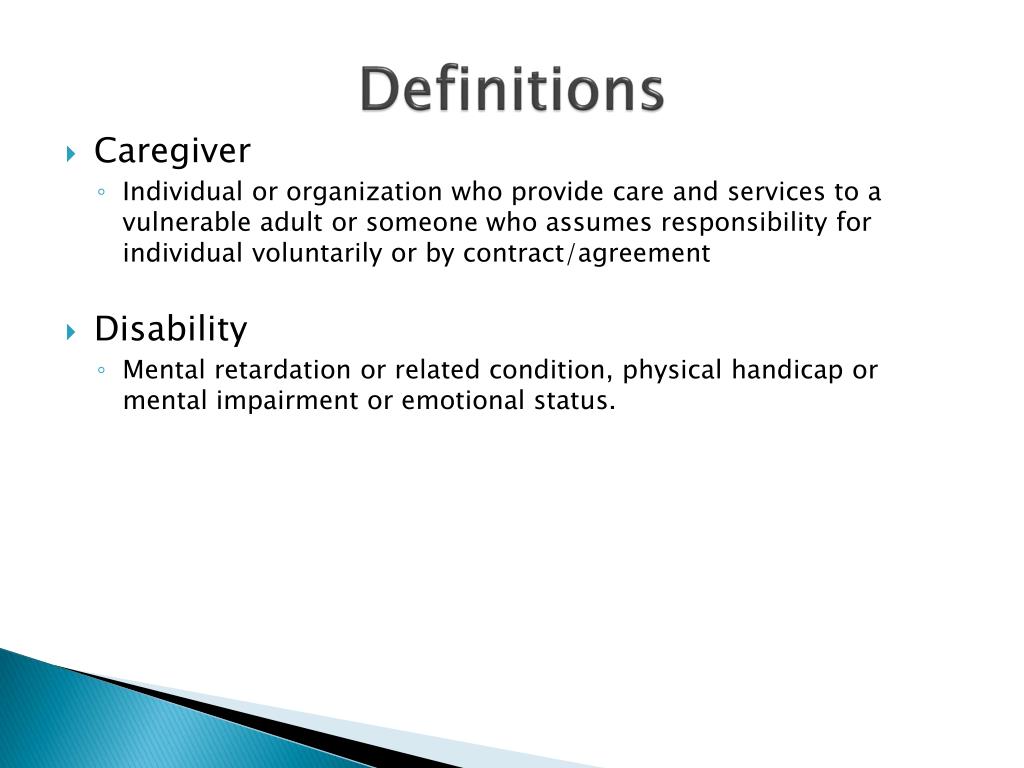 Definitions

Caregiver

Individual or organization who provide care and services to a vulnerable adult or someone who assumes responsibility for individual voluntarily or by contract/agreement

Disability

Mental retardation or related condition, physical handicap or mental impairment or emotional status.